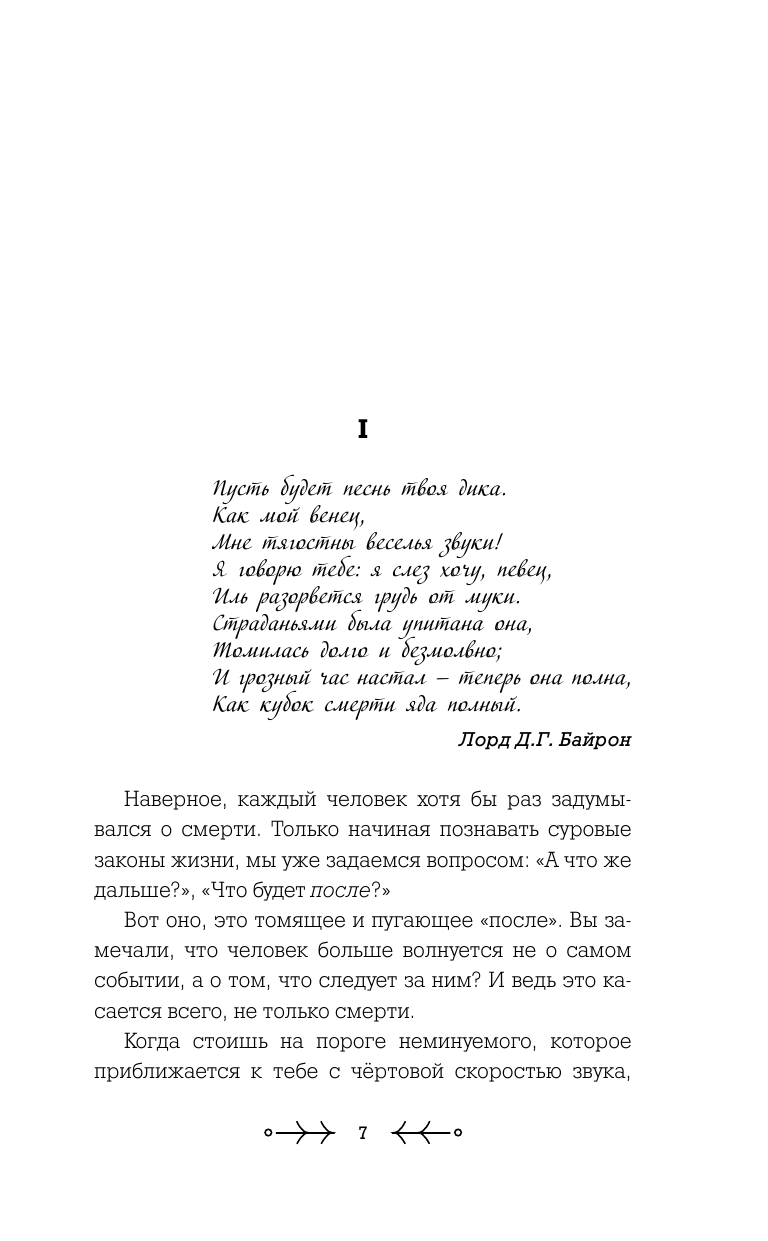 I

Пусть будет песнь твоя дика.
Как мой венец,
Мне тягостны веселья звуки!
Я говорю тебе: я слез хочу, певец,
Иль разорвется грудь от муки.
Страданьями была упитана она,
Томилась долго и безмолвно;
И грозный час настал – теперь она полна,
Как кубок смерти яда полный.

Лорд Д.Г. Байрон

Наверное, каждый человек хотя бы раз задумывался о смерти. Только начиная познавать суровые законы жизни, мы уже задаемся вопросом: «А что же дальше?», «Что будет после?»

Вот оно, это томящее и пугающее «после». Вы замечали, что человек больше волнуется не о самом событии, а о том, что следует за ним? И ведь это касается всего, не только смерти.

Когда стоишь на пороге неминуемого, которое приближается к тебе с чёртовой скоростью звука,

7